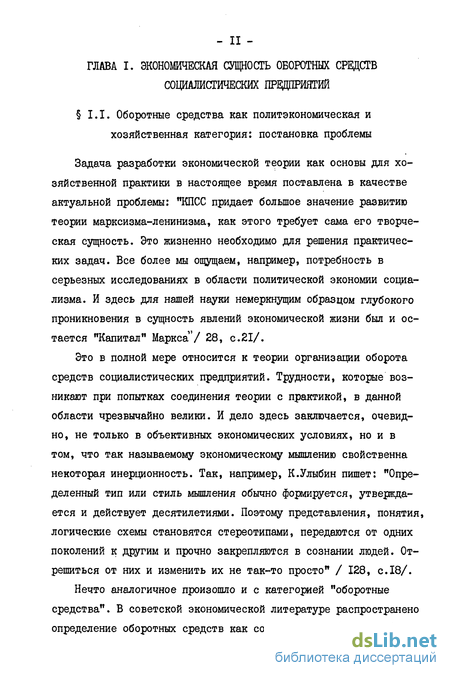 - II -

ГЛАВА I. ЭКОНОМИЧЕСКАЯ СУЩНОСТЬ ОБОРОТНЫХ СРЕДСТВ СОЦИАЛИСТИЧЕСКИХ ПРЕДПРИЯТИЙ

§ I.I. Оборотные средства как политэкономическая и хозяйственная категория: постановка проблемы

Задача разработки экономической теории как основы для хозяйственной практики в настоящее время поставлена в качестве актуальной проблемы: "КПСС придает большое значение развитию теории марксизма-ленинизма, как этого требует сама его творческая сущность. Это жизненно необходимо для решения практических задач. Все более мы ощущаем, например, потребность в серьезных исследованиях в области политической экономии социализма. И здесь для нашей науки немеркнущим образцом глубокого проникновения в сущность явлений экономической жизни был и остается "Капитал" Маркса"/ 28, с.2I/.

Это в полной мере относится к теории организации оборота средств социалистических предприятий. Трудности, которые возникают при попытках соединения теории с практикой, в данной области чрезвычайно велики. И дело здесь заключается, очевидно, не только в объективных экономических условиях, но и в том, что так называемому экономическому мышлению свойственна некоторая инерционность. Так, например, К.Улыбин пишет: "Определенный тип или стиль мышления обычно формируется, утверждается и действует десятилетиями. Поэтому представления, понятия, логические схемы становятся стереотипами, передаются от одних поколений к другим и прочно закрепляются в сознании людей. Отрешиться от них и изменить их не так-то просто" / I28, с.I8/.

Нечто аналогичное произошло и с категорией "оборотные средства". В советской экономической литературе распространено определение оборотных средств как со

dsLib.net
библиотека диссертаций